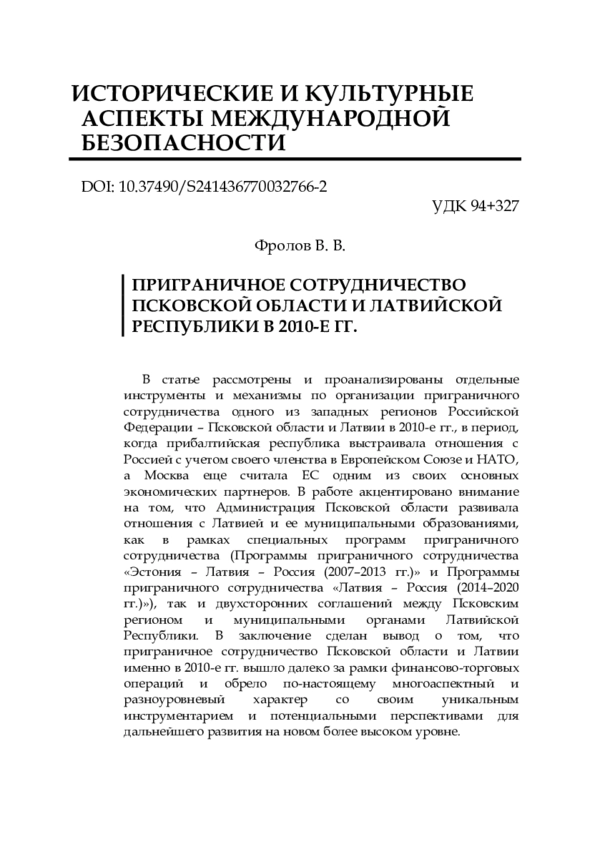 ИСТОРИЧЕСКИЕ И КУЛЬТУРНЫЕ АСПЕКТЫ МЕЖДУНАРОДНОЙ БЕЗОПАСНОСТИ

DOI: 10.37490/S241436770032766-2

УДК 94+327

Фролов В. В.

ПРИГРАНИЧНОЕ СОТРУДНИЧЕСТВО ПСКОВСКОЙ ОБЛАСТИ И ЛАТВИЙСКОЙ РЕСПУБЛИКИ В 2010-Е ГГ.

В статье рассмотрены и проанализированы отдельные инструменты и механизмы по организации приграничного сотрудничества одного из западных регионов Российской Федерации – Псковской области и Латвии в 2010-е гг., в период, когда прибалтийская республика выстраивала отношения с Россией с учетом своего членства в Европейском Союзе и НАТО, а Москва еще считала ЕС одним из своих основных экономических партнеров. В работе акцентировано внимание на том, что Администрация Псковской области развивала отношения с Латвией и ее муниципальными образованиями, как в рамках специальных программ приграничного сотрудничества (Программы приграничного сотрудничества «Эстония – Латвия – Россия (2007–2013 гг.)» и Программы приграничного сотрудничества «Латвия – Россия (2014–2020 гг.)»), так и двухсторонних соглашений между Псковским регионом и муниципальными органами Латвийской Республики. В заключение сделан вывод о том, что приграничное сотрудничество Псковской области и Латвии именно в 2010-е гг. вышло далеко за рамки финансово-торговых операций и обрело по-настоящему многоаспектный и разноуровневый характер со своим уникальным инструментарием и потенциальными перспективами для дальнейшего развития на новом более высоком уровне.